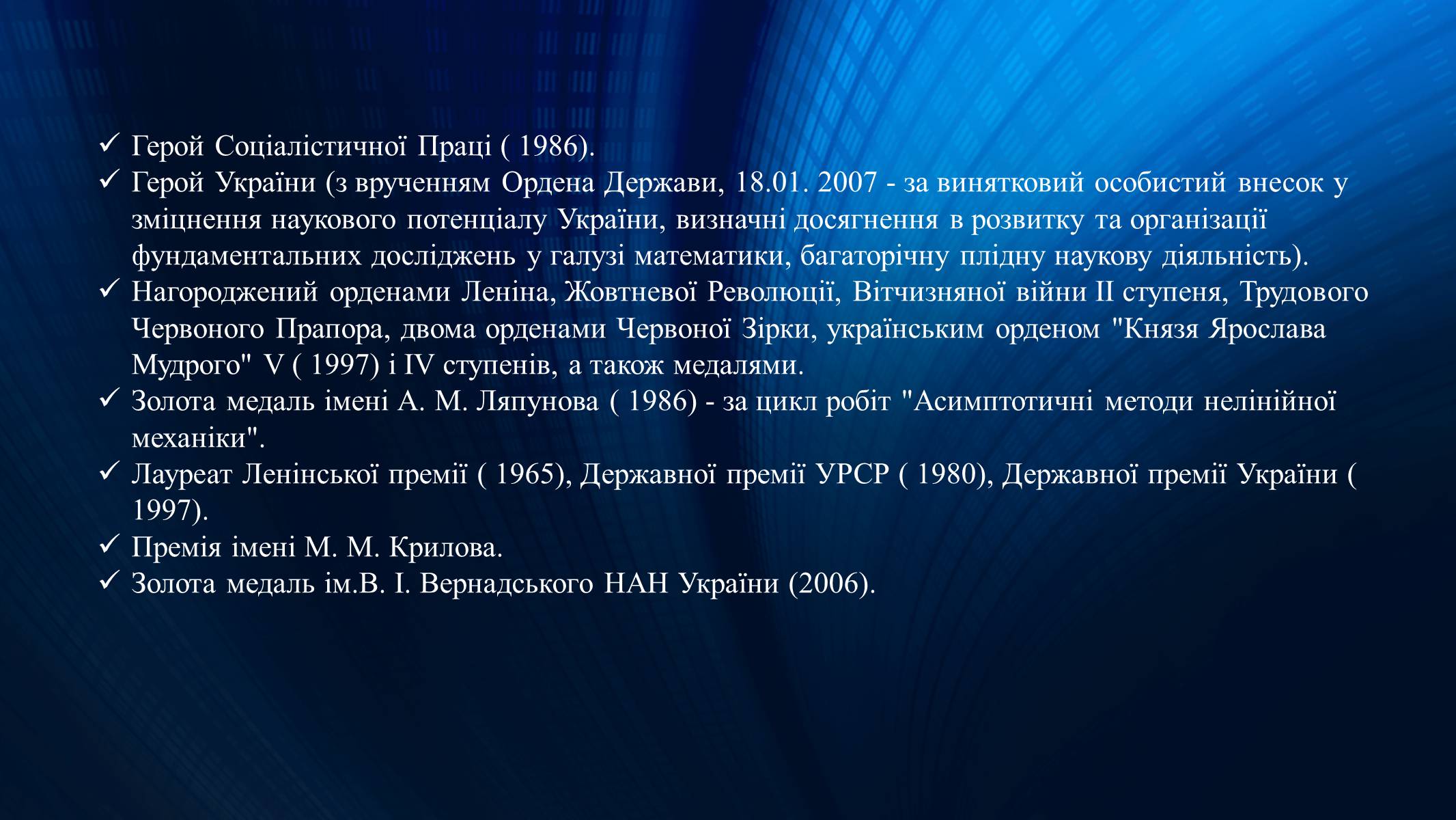 ✓ Герой Соціалістичної Праці ( 1986).
✓ Герой України (з врученням Ордена Держави, 18.01. 2007 - за винятковий особистий внесок у зміцнення наукового потенціалу України, визначні досягнення в розвитку та організації фундаментальних досліджень у галузі математики, багаторічну плідну наукову діяльність).
✓ Нагороджений орденами Леніна, Жовтневої Революції, Вітчизняної війни II ступеня, Трудового Червоного Прапора, двома орденами Червоної Зірки, українським орденом "Князя Ярослава Мудрого" V ( 1997) і IV ступенів, а також медалями.
✓ Золота медаль імені А. М. Ляпунова ( 1986) - за цикл робіт "Асимптотичні методи нелінійної механіки".
✓ Лауреат Ленінської премії ( 1965), Державної премії УРСР ( 1980), Державної премії України ( 1997).
✓ Премія імені М. М. Крилова.
✓ Золота медаль ім.В. І. Вернадського НАН України (2006).